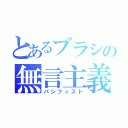 とあるブラシの
無言主義
パシフィスト